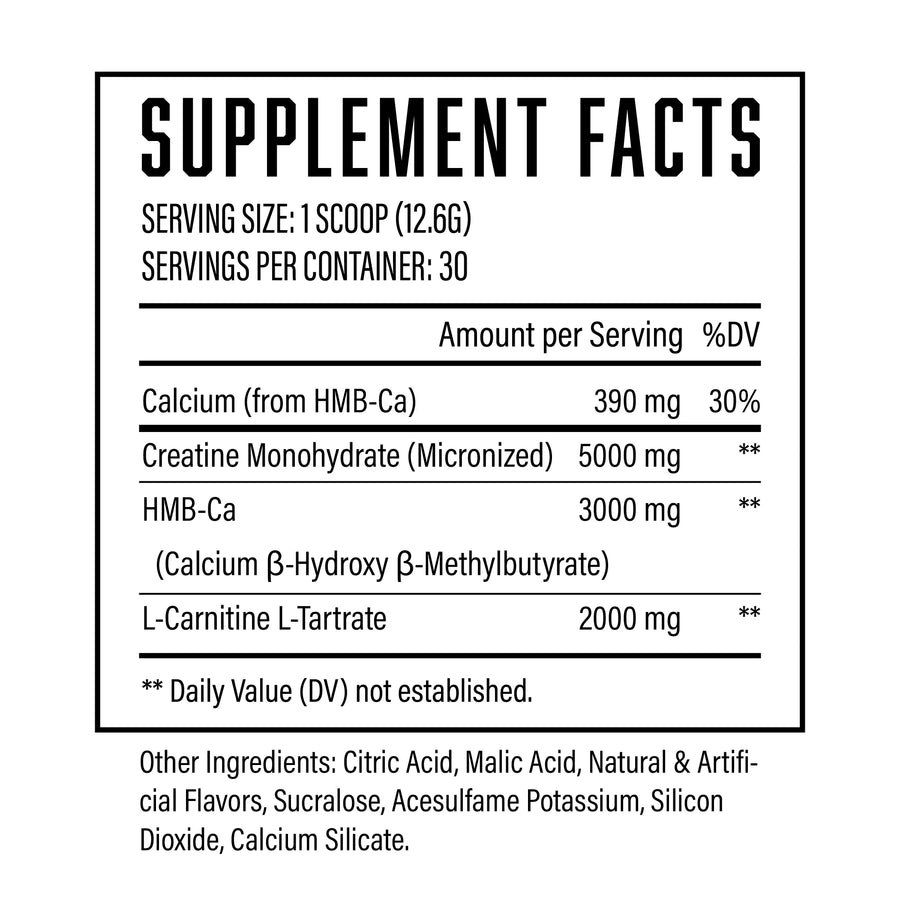 SUPPLEMENT FACTS

SERVING SIZE: 1 SCOOP (12.6G)
SERVINGS PER CONTAINER: 30

| | Amount per Serving | %DV |
|---|---|---|
| Calcium (from HMB-Ca) | 390 mg | 30% |
| Creatine Monohydrate (Micronized) | 5000 mg | ** |
| HMB-Ca (Calcium β-Hydroxy β-Methylbutyrate) | 3000 mg | ** |
| L-Carnitine L-Tartrate | 2000 mg | ** |

** Daily Value (DV) not established.

Other Ingredients: Citric Acid, Malic Acid, Natural & Artificial Flavors, Sucralose, Acesulfame Potassium, Silicon Dioxide, Calcium Silicate.